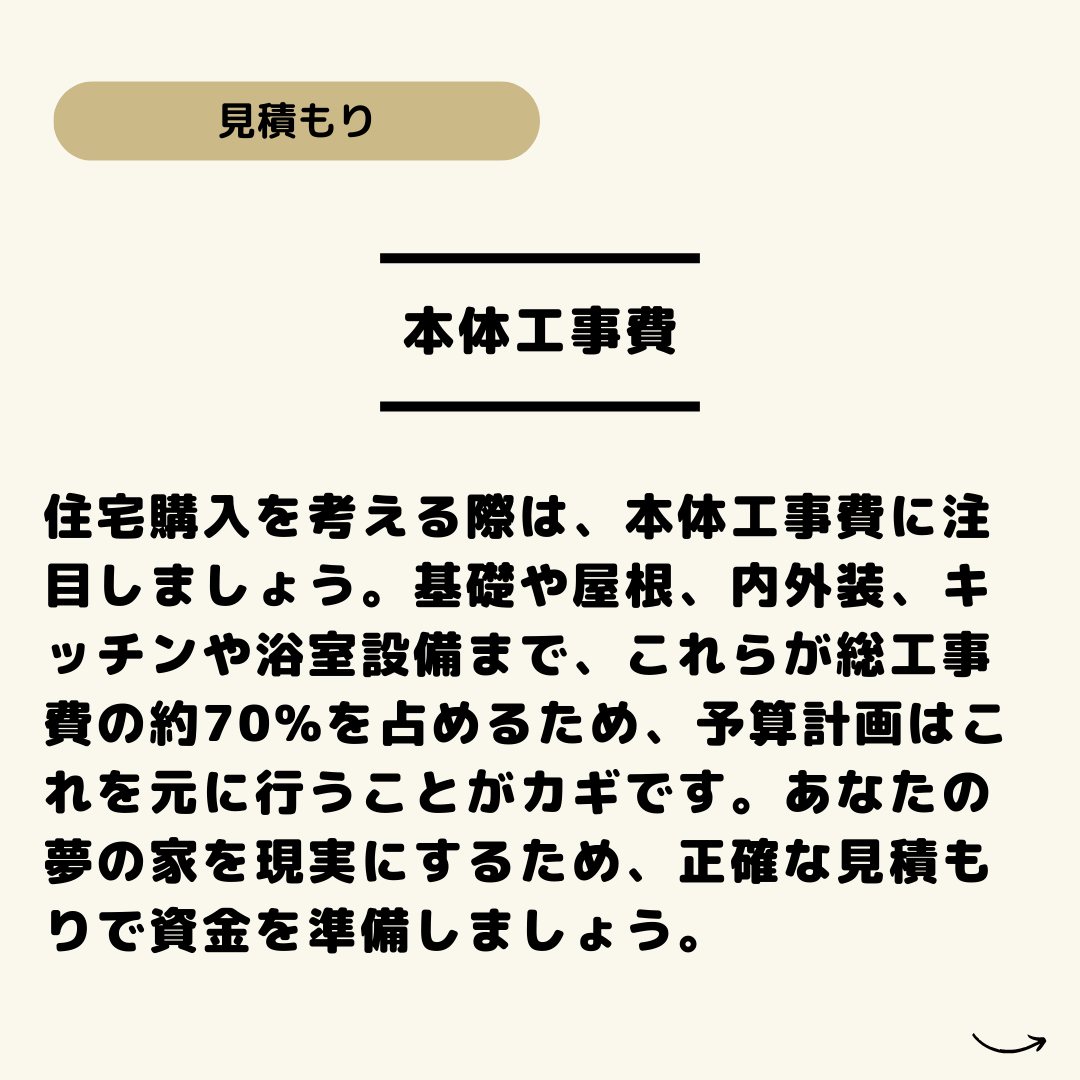 見積もり

本体工事費

住宅購入を考える際は、本体工事費に注目しましょう。基礎や屋根、内外装、キッチンや浴室設備まで、これらが総工事費の約70%を占めるため、予算計画はこれを元に行うことがカギです。あなたの夢の家を現実にするため、正確な見積もりで資金を準備しましょう。